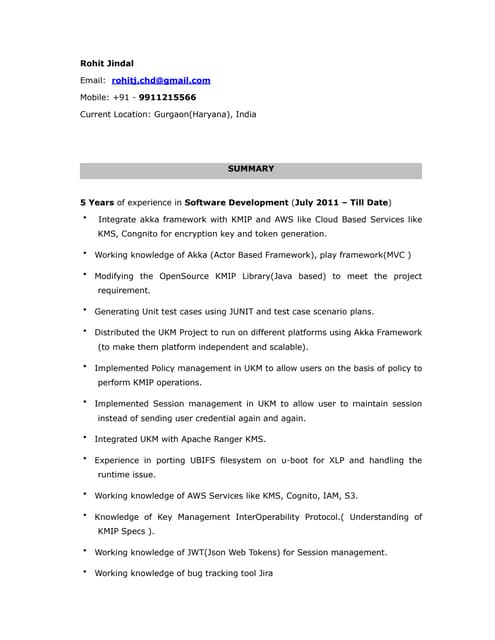 Rohit Jindal

Email: rohitj.chd@gmail.com

Mobile: +91 - 9911215566

Current Location: Gurgaon(Haryana), India

SUMMARY

5 Years of experience in Software Development (July 2011 – Till Date)

• Integrate akka framework with KMIP and AWS like Cloud Based Services like KMS, Congnito for encryption key and token generation.

• Working knowledge of Akka (Actor Based Framework), play framework(MVC )

• Modifying the OpenSource KMIP Library(Java based) to meet the project requirement.

• Generating Unit test cases using JUNIT and test case scenario plans.

• Distributed the UKM Project to run on different platforms using Akka Framework (to make them platform independent and scalable).

• Implemented Policy management in UKM to allow users on the basis of policy to perform KMIP operations.

• Implemented Session management in UKM to allow user to maintain session instead of sending user credential again and again.

• Integrated UKM with Apache Ranger KMS.

• Experience in porting UBIFS filesystem on u-boot for XLP and handling the runtime issue.

• Working knowledge of AWS Services like KMS, Cognito, IAM, S3.

• Knowledge of Key Management InterOperability Protocol.( Understanding of KMIP Specs ).

• Working knowledge of JWT(Json Web Tokens) for Session management.

• Working knowledge of bug tracking tool Jira